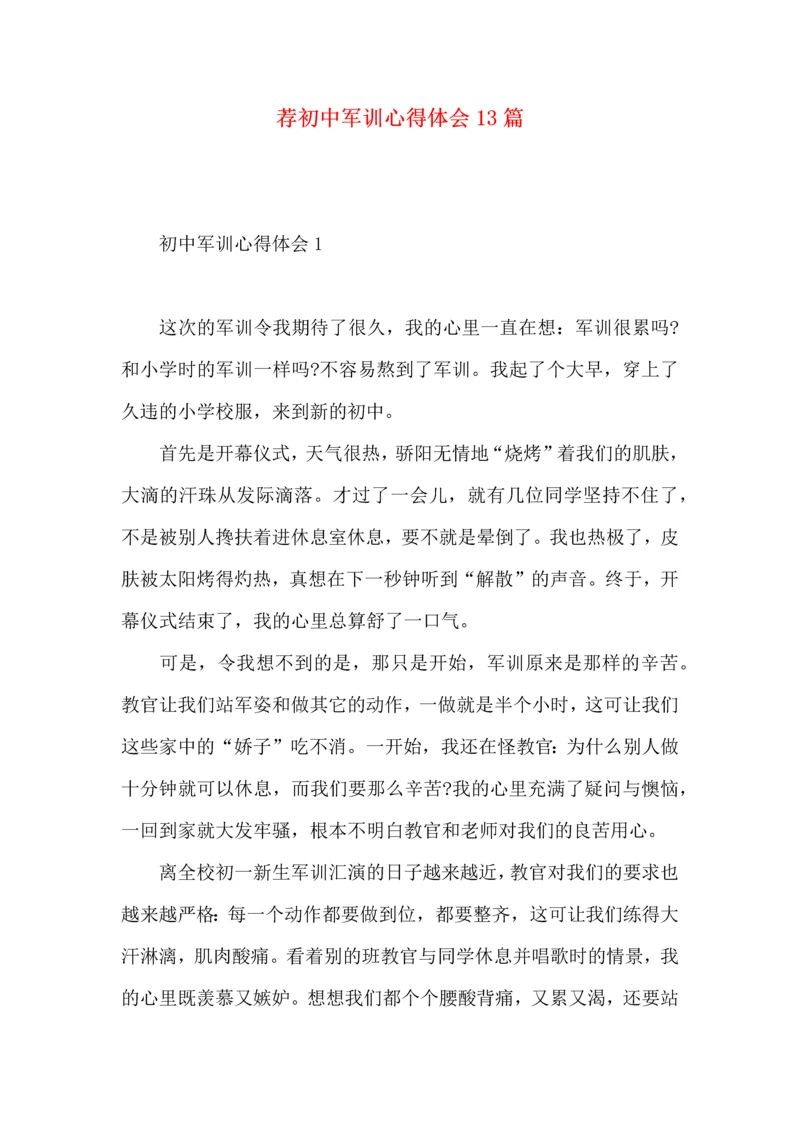 荐初中军训心得体会13篇

初中军训心得体会1

这次的军训令我期待了很久，我的心里一直在想：军训很累吗?和小学时的军训一样吗?不容易熬到了军训。我起了个大早，穿上了久违的小学校服，来到新的初中。

首先是开幕仪式，天气很热，骄阳无情地“烧烤”着我们的肌肤，大滴的汗珠从发际滴落。才过了一会儿，就有几位同学坚持不住了，不是被别人搀扶着进休息室休息，要不就是晕倒了。我也热极了，皮肤被太阳烤得灼热，真想在下一秒钟听到“解散”的声音。终于，开幕仪式结束了，我的心里总算舒了一口气。

可是，令我想不到的是，那只是开始，军训原来是那样的辛苦。教官让我们站军姿和做其它的动作，一做就是半个小时，这可让我们这些家中的“娇子”吃不消。一开始，我还在怪教官：为什么别人做十分钟就可以休息，而我们要那么辛苦?我的心里充满了疑问与懊恼，一回到家就大发牢骚，根本不明白教官和老师对我们的良苦用心。

离全校初一新生军训汇演的日子越来越近，教官对我们的要求也越来越严格：每一个动作都要做到位，都要整齐，这可让我们练得大汗淋漓，肌肉酸痛。看着别的班教官与同学休息并唱歌时的情景，我的心里既羡慕又嫉妒。想想我们都个个腰酸背痛，又累又渴，还要站